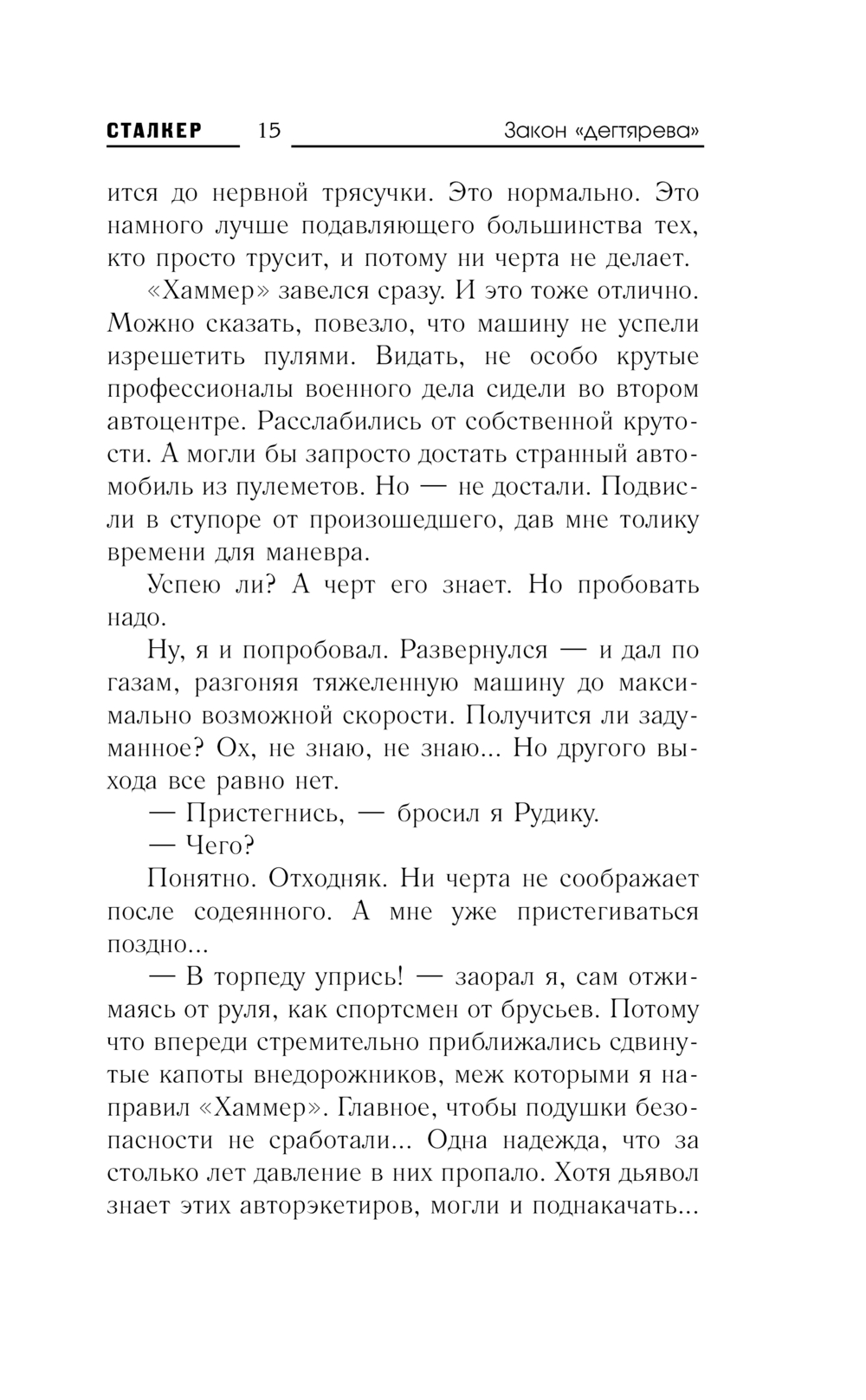 СТАЛКЕР 15 Закон «дегтярева»

ится до нервной трясучки. Это нормально. Это намного лучше подавляющего большинства тех, кто просто трусит, и потому ни черта не делает.

«Хаммер» завелся сразу. И это тоже отлично. Можно сказать, повезло, что машину не успели изрешетить пулями. Видать, не особо крутые профессионалы военного дела сидели во втором автоцентре. Расслабились от собственной крутости. А могли бы запросто достать странный автомобиль из пулеметов. Но — не достали. Подвисли в ступоре от произошедшего, дав мне толику времени для маневра.

Успею ли? А черт его знает. Но пробовать надо.

Ну, я и попробовал. Развернулся — и дал по газам, разгоняя тяжеленную машину до максимально возможной скорости. Получится ли задуманное? Ох, не знаю, не знаю... Но другого выхода все равно нет.

— Пристегнись, — бросил я Рудику.

— Чего?

Понятно. Отходняк. Ни черта не соображает после содеянного. А мне уже пристегиваться поздно...

— В торпеду упрись! — заорал я, сам отжимаясь от руля, как спортсмен от брусьев. Потому что впереди стремительно приближались сдвинутые капоты внедорожников, меж которыми я направил «Хаммер». Главное, чтобы подушки безопасности не сработали... Одна надежда, что за столько лет давление в них пропало. Хотя дьявол знает этих авторэкетиров, могли и поднакачать...